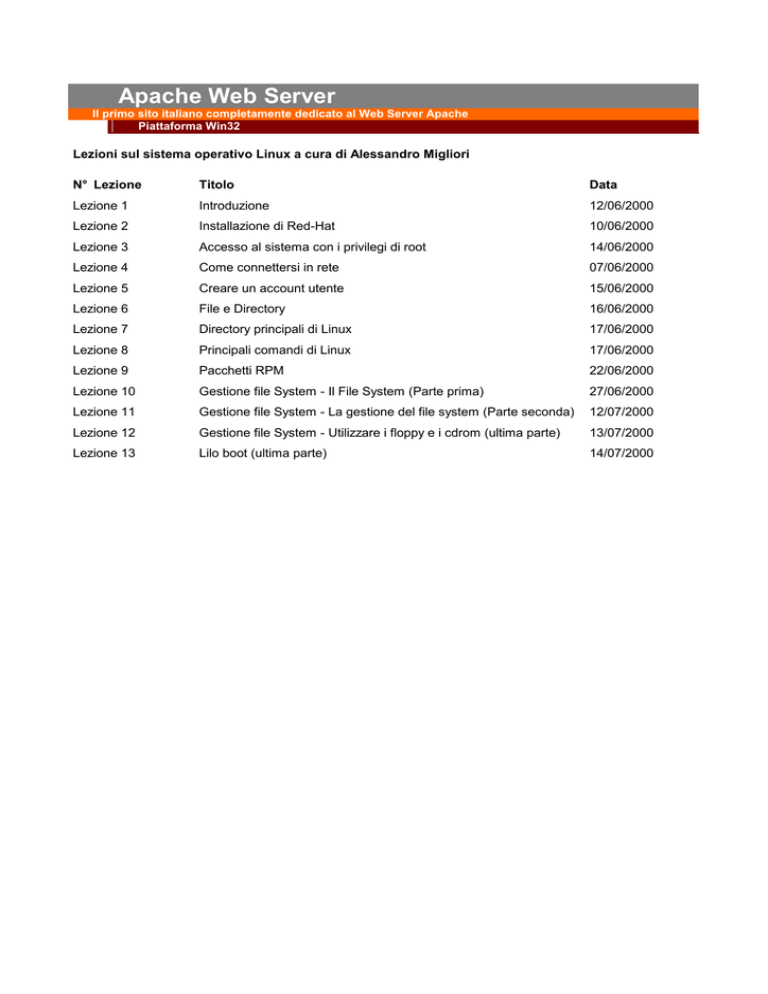 Apache Web Server
Il primo sito italiano completamente dedicato al Web Server Apache
Piattaforma Win32

Lezioni sul sistema operativo Linux a cura di Alessandro Migliori

| N° Lezione | Titolo | Data |
|---|---|---|
| Lezione 1 | Introduzione | 12/06/2000 |
| Lezione 2 | Installazione di Red-Hat | 10/06/2000 |
| Lezione 3 | Accesso al sistema con i privilegi di root | 14/06/2000 |
| Lezione 4 | Come connettersi in rete | 07/06/2000 |
| Lezione 5 | Creare un account utente | 15/06/2000 |
| Lezione 6 | File e Directory | 16/06/2000 |
| Lezione 7 | Directory principali di Linux | 17/06/2000 |
| Lezione 8 | Principali comandi di Linux | 17/06/2000 |
| Lezione 9 | Pacchetti RPM | 22/06/2000 |
| Lezione 10 | Gestione file System - Il File System (Parte prima) | 27/06/2000 |
| Lezione 11 | Gestione file System - La gestione del file system (Parte seconda) | 12/07/2000 |
| Lezione 12 | Gestione file System - Utilizzare i floppy e i cdrom (ultima parte) | 13/07/2000 |
| Lezione 13 | Lilo boot (ultima parte) | 14/07/2000 |